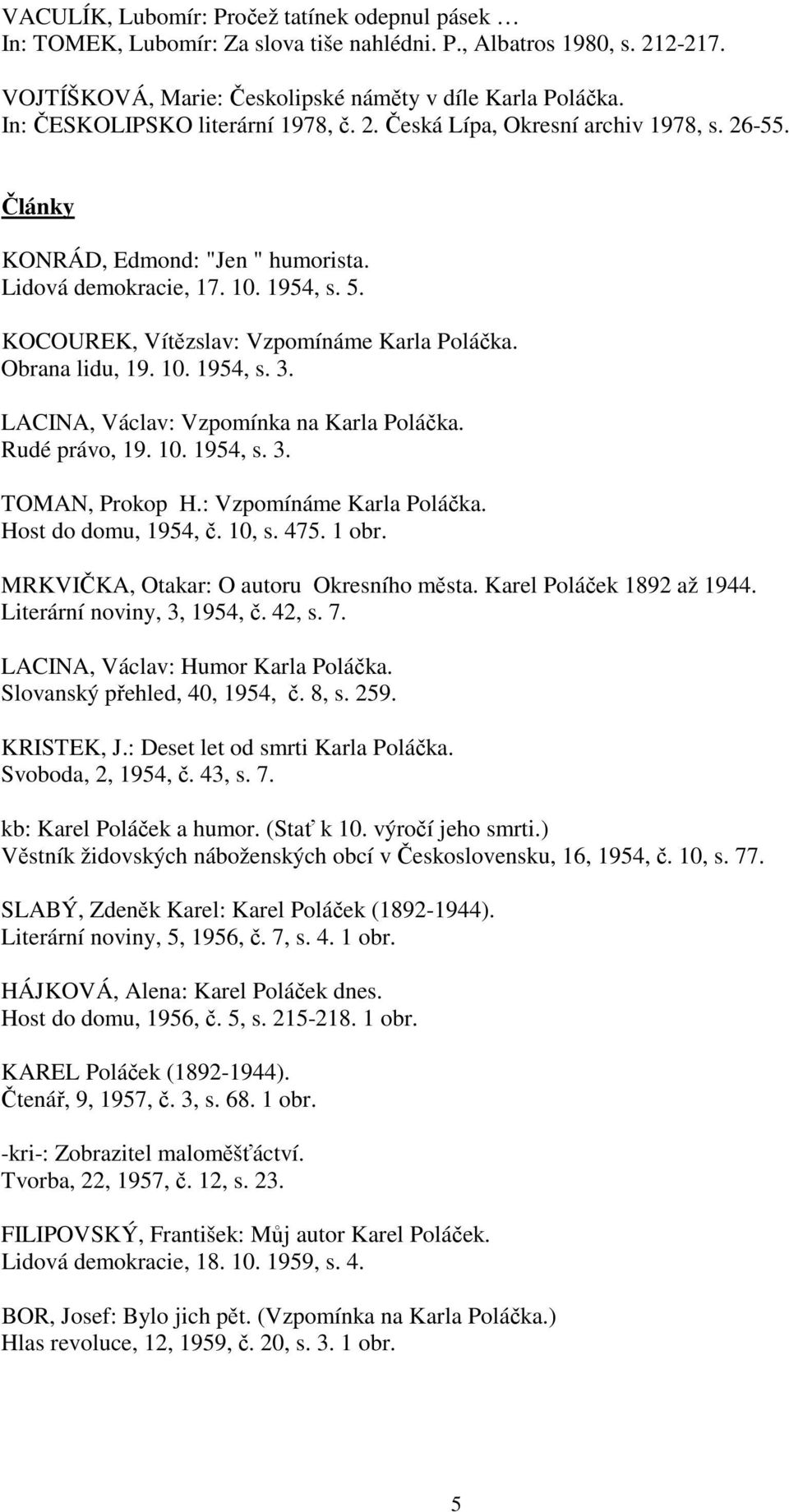 VACULÍK, Lubomír: Pročež tatínek odepnul pásek …
In: TOMEK, Lubomír: Za slova tiše nahlédni. P., Albatros 1980, s. 212-217.

VOJTÍŠKOVÁ, Marie: Českolipské náměty v díle Karla Poláčka.
In: ČESKOLIPSKO literární 1978, č. 2. Česká Lípa, Okresní archiv 1978, s. 26-55.

Články

KONRÁD, Edmond: "Jen " humorista.
Lidová demokracie, 17. 10. 1954, s. 5.

KOCOUREK, Vítězslav: Vzpomínáme Karla Poláčka.
Obrana lidu, 19. 10. 1954, s. 3.

LACINA, Václav: Vzpomínka na Karla Poláčka.
Rudé právo, 19. 10. 1954, s. 3.

TOMAN, Prokop H.: Vzpomínáme Karla Poláčka.
Host do domu, 1954, č. 10, s. 475. 1 obr.

MRKVIČKA, Otakar: O autoru Okresního města. Karel Poláček 1892 až 1944.
Literární noviny, 3, 1954, č. 42, s. 7.

LACINA, Václav: Humor Karla Poláčka.
Slovanský přehled, 40, 1954, č. 8, s. 259.

KRISTEK, J.: Deset let od smrti Karla Poláčka.
Svoboda, 2, 1954, č. 43, s. 7.

kb: Karel Poláček a humor. (Stať k 10. výročí jeho smrti.)
Věstník židovských náboženských obcí v Československu, 16, 1954, č. 10, s. 77.

SLABÝ, Zdeněk Karel: Karel Poláček (1892-1944).
Literární noviny, 5, 1956, č. 7, s. 4. 1 obr.

HÁJKOVÁ, Alena: Karel Poláček dnes.
Host do domu, 1956, č. 5, s. 215-218. 1 obr.

KAREL Poláček (1892-1944).
Čtenář, 9, 1957, č. 3, s. 68. 1 obr.

-kri-: Zobrazitel maloměšťáctví.
Tvorba, 22, 1957, č. 12, s. 23.

FILIPOVSKÝ, František: Můj autor Karel Poláček.
Lidová demokracie, 18. 10. 1959, s. 4.

BOR, Josef: Bylo jich pět. (Vzpomínka na Karla Poláčka.)
Hlas revoluce, 12, 1959, č. 20, s. 3. 1 obr.

5